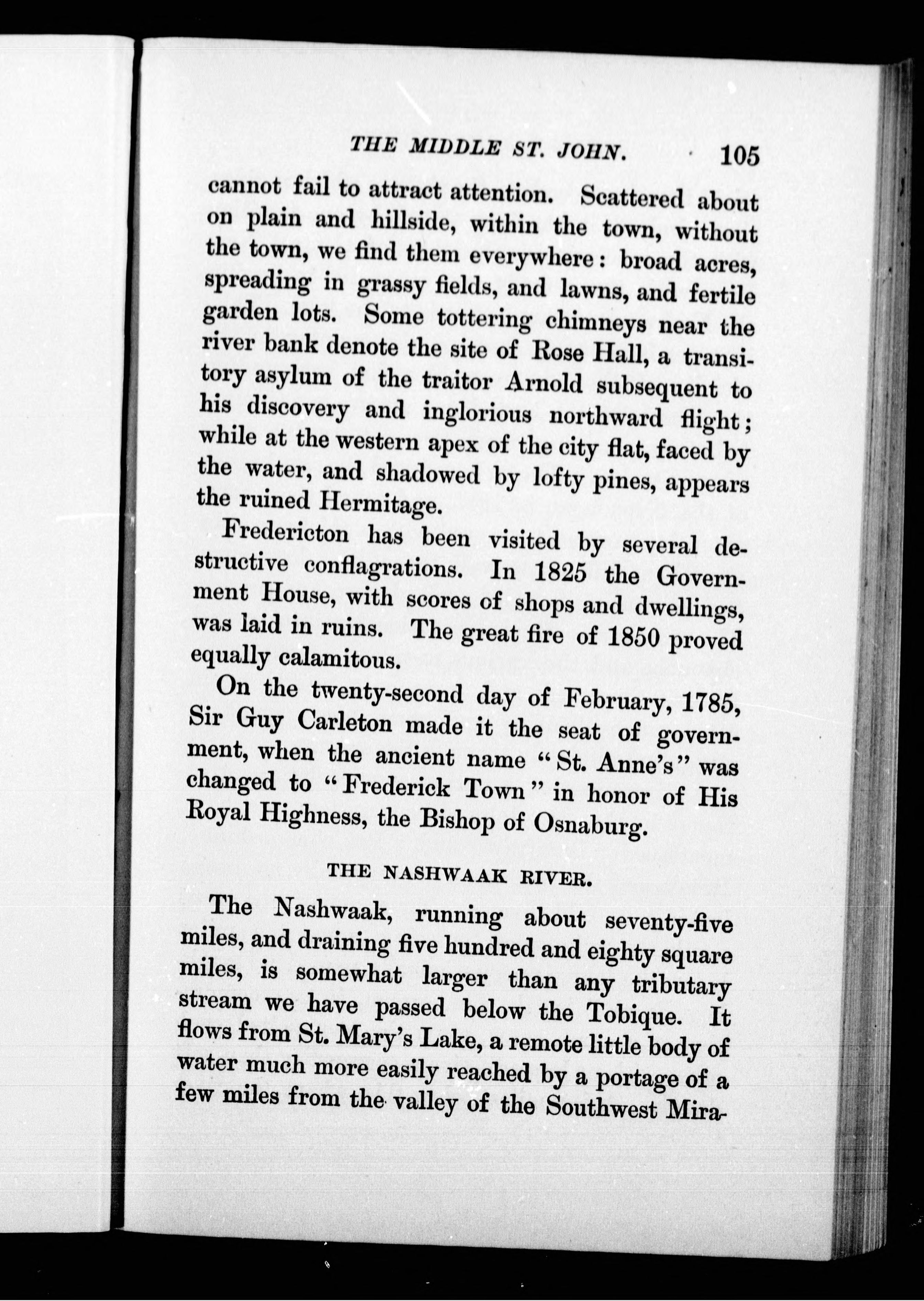 THE MIDDLE ST. JOHN. 105

cannot fail to attract attention. Scattered about on plain and hillside, within the town, without the town, we find them everywhere: broad acres, spreading in grassy fields, and lawns, and fertile garden lots. Some tottering chimneys near the river bank denote the site of Rose Hall, a transitory asylum of the traitor Arnold subsequent to his discovery and inglorious northward flight; while at the western apex of the city flat, faced by the water, and shadowed by lofty pines, appears the ruined Hermitage.

Fredericton has been visited by several destructive conflagrations. In 1825 the Government House, with scores of shops and dwellings, was laid in ruins. The great fire of 1850 proved equally calamitous.

On the twenty-second day of February, 1785, Sir Guy Carleton made it the seat of government, when the ancient name "St. Anne's" was changed to "Frederick Town" in honor of His Royal Highness, the Bishop of Osnaburg.

THE NASHWAAK RIVER.

The Nashwaak, running about seventy-five miles, and draining five hundred and eighty square miles, is somewhat larger than any tributary stream we have passed below the Tobique. It flows from St. Mary's Lake, a remote little body of water much more easily reached by a portage of a few miles from the valley of the Southwest Mira-